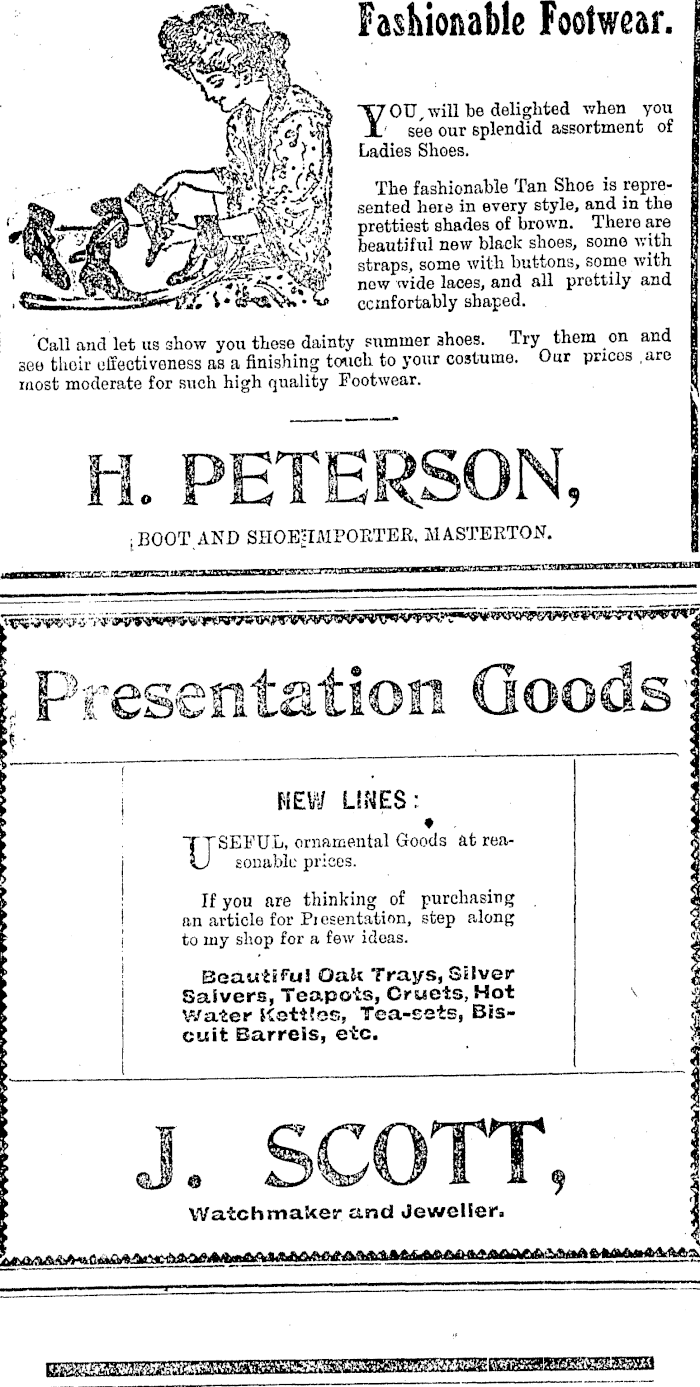 Fashionable Footwear.

YOU will be delighted when you see our splendid assortment of Ladies Shoes.

The fashionable Tan Shoe is represented here in every style, and in the prettiest shades of brown. There are beautiful new black shoes, some with straps, some with buttons, some with new wide laces, and all prettily and comfortably shaped.

Call and let us show you these dainty summer shoes. Try them on and see their effectiveness as a finishing touch to your costume. Our prices are most moderate for such high quality Footwear.

H. PETERSON,

BOOT AND SHOE IMPORTER, MASTERTON.

Presentation Goods

NEW LINES:

USEFUL, ornamental Goods at reasonable prices.

If you are thinking of purchasing an article for Presentation, step along to my shop for a few ideas.

Beautiful Oak Trays, Silver Salvers, Teapots, Cruets, Hot Water Kettles, Tea-sets, Biscuit Barrels, etc.

J. SCOTT,

Watchmaker and Jeweller.